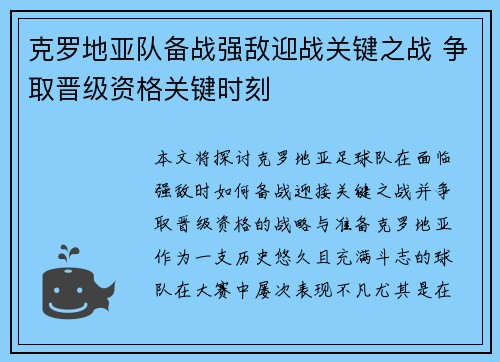 克罗地亚队备战强敌迎战关键之战 争取晋级资格关键时刻

本文将探讨克罗地亚足球队在面临强敌时如何备战迎接关键之战并争取晋级资格的战略与准备克罗地亚作为一支历史悠久且充满斗志的球队在大赛中屡次表现不凡尤其是在